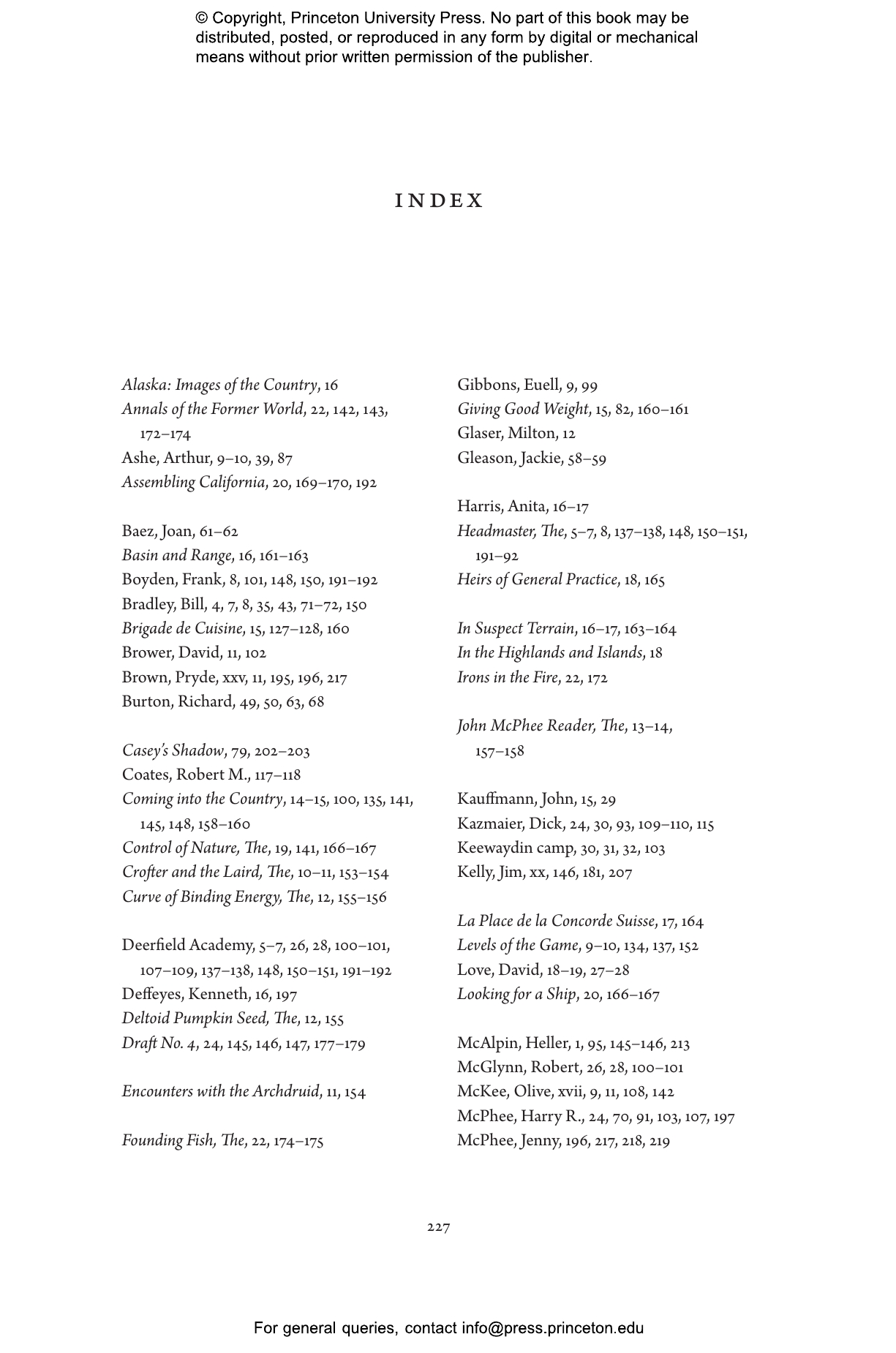 © Copyright, Princeton University Press. No part of this book may be distributed, posted, or reproduced in any form by digital or mechanical means without prior written permission of the publisher.

INDEX

Alaska: Images of the Country, 16
Annals of the Former World, 22, 142, 143, 172–174
Ashe, Arthur, 9–10, 39, 87
Assembling California, 20, 169–170, 192

Baez, Joan, 61–62
Basin and Range, 16, 161–163
Boyden, Frank, 8, 101, 148, 150, 191–192
Bradley, Bill, 4, 7, 8, 35, 43, 71–72, 150
Brigade de Cuisine, 15, 127–128, 160
Brower, David, 11, 102
Brown, Pryde, xxv, 11, 195, 196, 217
Burton, Richard, 49, 50, 63, 68

Casey's Shadow, 79, 202–203
Coates, Robert M., 117–118
Coming into the Country, 14–15, 100, 135, 141, 145, 148, 158–160
Control of Nature, The, 19, 141, 166–167
Crofter and the Laird, The, 10–11, 153–154
Curve of Binding Energy, The, 12, 155–156

Deerfield Academy, 5–7, 26, 28, 100–101, 107–109, 137–138, 148, 150–151, 191–192
Deffeyes, Kenneth, 16, 197
Deltoid Pumpkin Seed, The, 12, 155
Draft No. 4, 24, 145, 146, 147, 177–179

Encounters with the Archdruid, 11, 154

Founding Fish, The, 22, 174–175

Gibbons, Euell, 9, 99
Giving Good Weight, 15, 82, 160–161
Glaser, Milton, 12
Gleason, Jackie, 58–59

Harris, Anita, 16–17
Headmaster, The, 5–7, 8, 137–138, 148, 150–151, 191–92
Heirs of General Practice, 18, 165

In Suspect Terrain, 16–17, 163–164
In the Highlands and Islands, 18
Irons in the Fire, 22, 172

John McPhee Reader, The, 13–14, 157–158

Kauffmann, John, 15, 29
Kazmaier, Dick, 24, 30, 93, 109–110, 115
Keewaydin camp, 30, 31, 32, 103
Kelly, Jim, xx, 146, 181, 207

La Place de la Concorde Suisse, 17, 164
Levels of the Game, 9–10, 134, 137, 152
Love, David, 18–19, 27–28
Looking for a Ship, 20, 166–167

McAlpin, Heller, 1, 95, 145–146, 213
McGlynn, Robert, 26, 28, 100–101
McKee, Olive, xvii, 9, 11, 108, 142
McPhee, Harry R., 24, 70, 91, 103, 107, 197
McPhee, Jenny, 196, 217, 218, 219

227

For general queries, contact info@press.princeton.edu